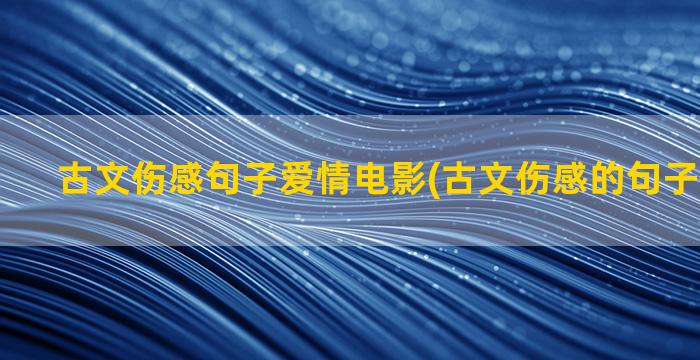 古文伤感句子爱情电影(古文伤感的句子